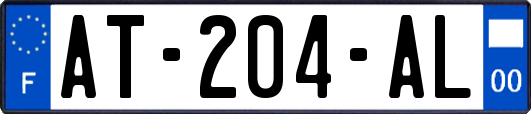 F
AT-204-AL
00